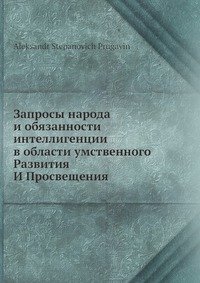 Aleksandr Stepanovich Prugavin

Запросы народа
и обязанности
интеллигенции
в области умственного
Развития
И Просвещения